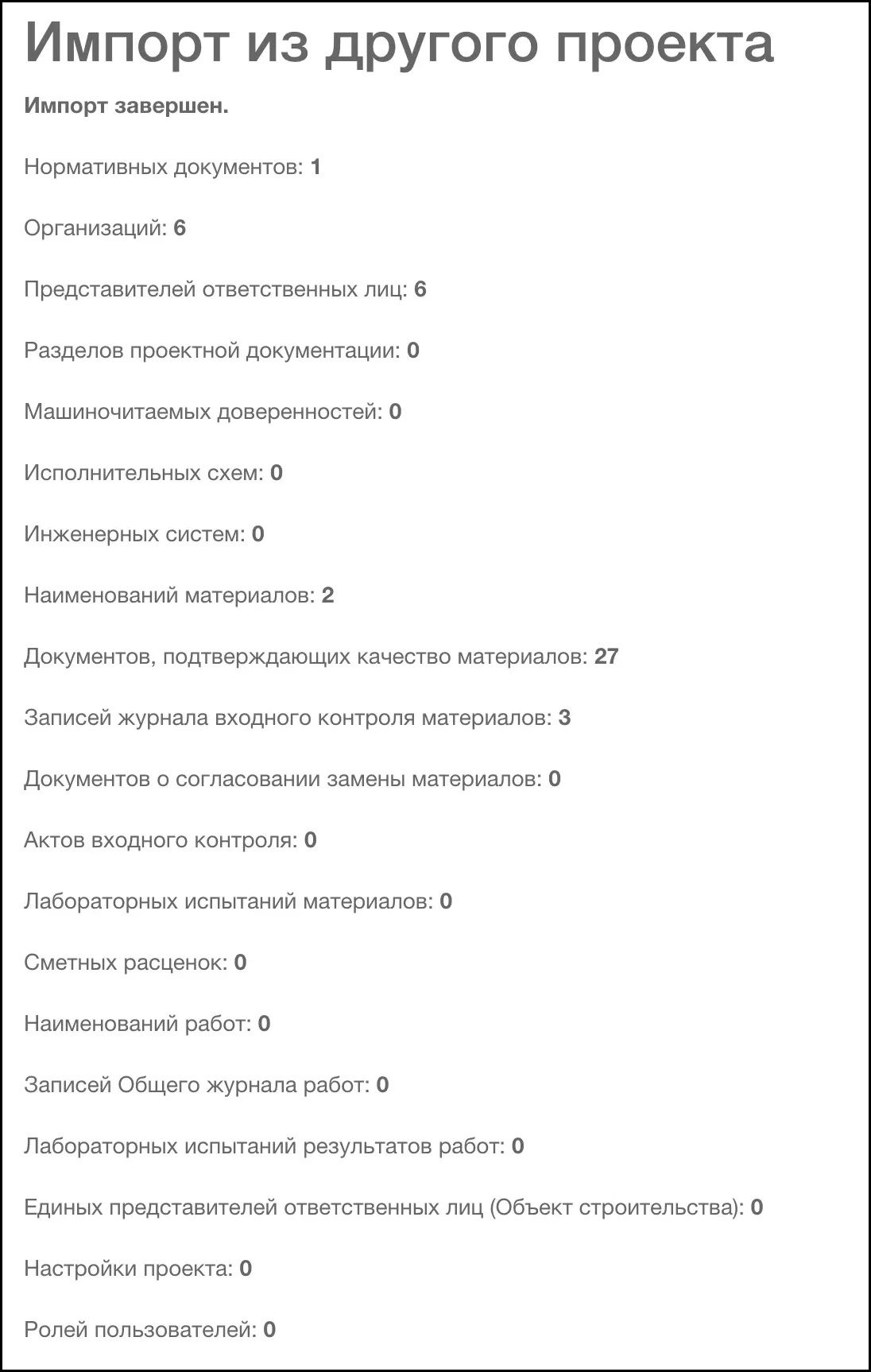 Импорт из другого проекта

Импорт завершен.

Нормативных документов: 1

Организаций: 6

Представителей ответственных лиц: 6

Разделов проектной документации: 0

Машиночитаемых доверенностей: 0

Исполнительных схем: 0

Инженерных систем: 0

Наименований материалов: 2

Документов, подтверждающих качество материалов: 27

Записей журнала входного контроля материалов: 3

Документов о согласовании замены материалов: 0

Актов входного контроля: 0

Лабораторных испытаний материалов: 0

Сметных расценок: 0

Наименований работ: 0

Записей Общего журнала работ: 0

Лабораторных испытаний результатов работ: 0

Единых представителей ответственных лиц (Объект строительства): 0

Настройки проекта: 0

Ролей пользователей: 0